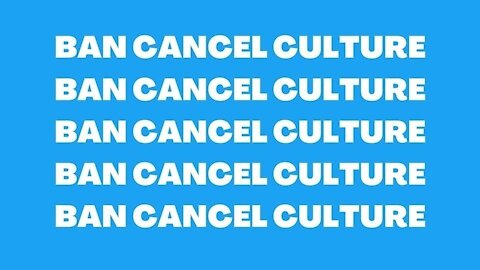 BAN CANCEL CULTURE
BAN CANCEL CULTURE
BAN CANCEL CULTURE
BAN CANCEL CULTURE
BAN CANCEL CULTURE